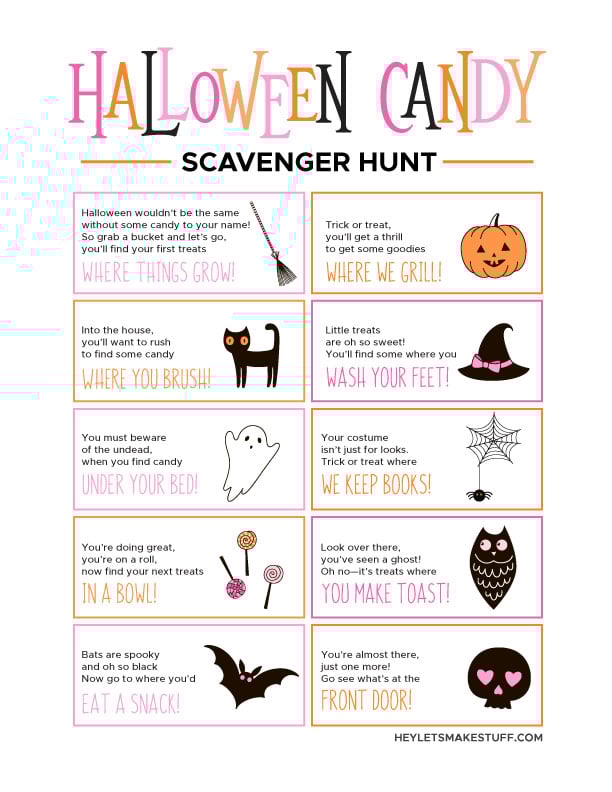 HALLOWEEN CANDY

SCAVENGER HUNT

Halloween wouldn't be the same without some candy to your name! So grab a bucket and let's go, you'll find your first treats

WHERE THINGS GROW!

Trick or treat, you'll get a thrill to get some goodies

WHERE WE GRILL!

Into the house, you'll want to rush to find some candy

WHERE YOU BRUSH!

Little treats are oh so sweet! You'll find some where you

WASH YOUR FEET!

You must beware of the undead, when you find candy

UNDER YOUR BED!

Your costume isn't just for looks. Trick or treat where

WE KEEP BOOKS!

You're doing great, you're on a roll, now find your next treats

IN A BOWL!

Look over there, you've seen a ghost! Oh no—it's treats where

YOU MAKE TOAST!

Bats are spooky and oh so black Now go to where you'd

EAT A SNACK!

You're almost there, just one more! Go see what's at the

FRONT DOOR!

HEYLETSMAKESTUFF.COM